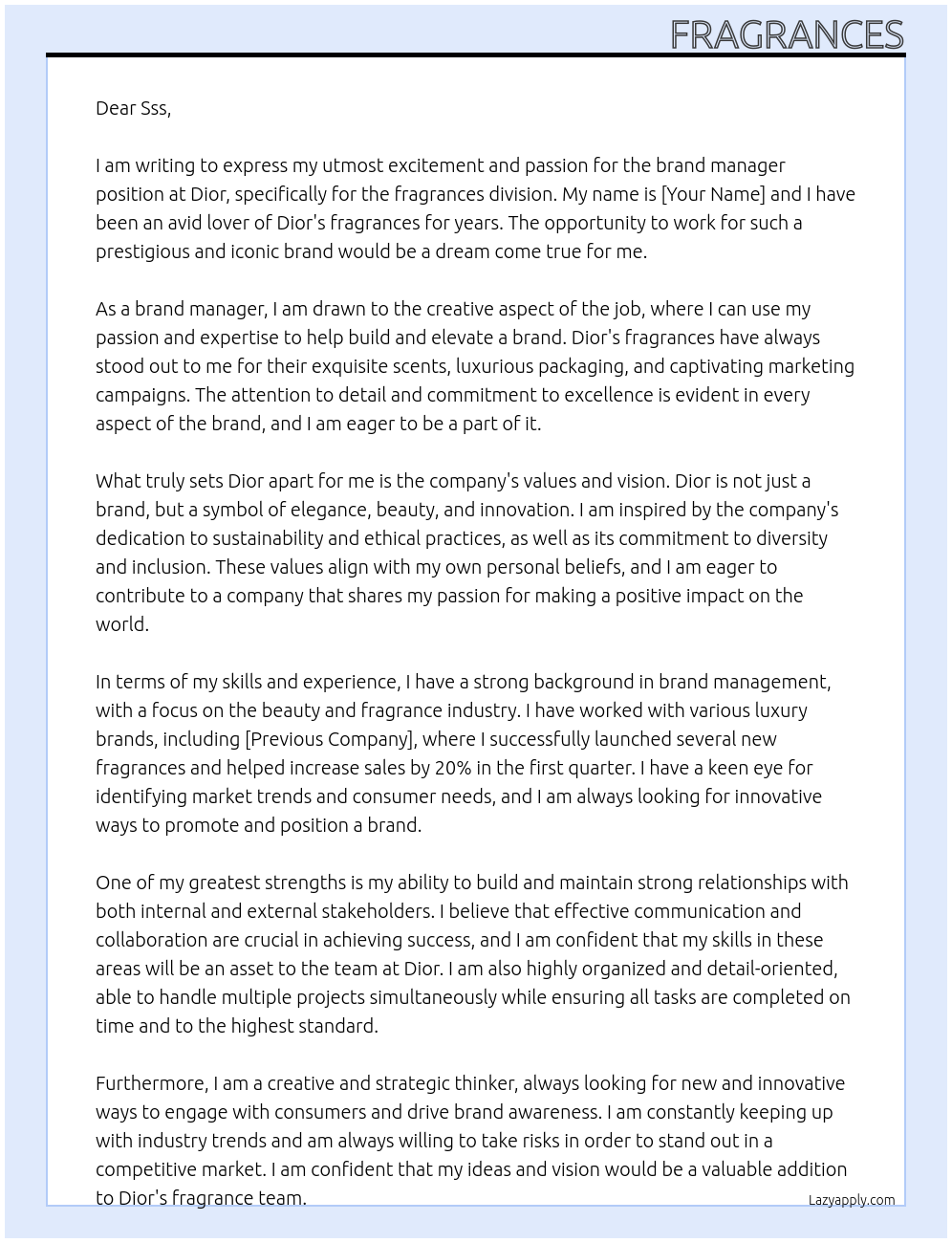 FRAGRANCES

Dear Sss,

I am writing to express my utmost excitement and passion for the brand manager position at Dior, specifically for the fragrances division. My name is [Your Name] and I have been an avid lover of Dior's fragrances for years. The opportunity to work for such a prestigious and iconic brand would be a dream come true for me.

As a brand manager, I am drawn to the creative aspect of the job, where I can use my passion and expertise to help build and elevate a brand. Dior's fragrances have always stood out to me for their exquisite scents, luxurious packaging, and captivating marketing campaigns. The attention to detail and commitment to excellence is evident in every aspect of the brand, and I am eager to be a part of it.

What truly sets Dior apart for me is the company's values and vision. Dior is not just a brand, but a symbol of elegance, beauty, and innovation. I am inspired by the company's dedication to sustainability and ethical practices, as well as its commitment to diversity and inclusion. These values align with my own personal beliefs, and I am eager to contribute to a company that shares my passion for making a positive impact on the world.

In terms of my skills and experience, I have a strong background in brand management, with a focus on the beauty and fragrance industry. I have worked with various luxury brands, including [Previous Company], where I successfully launched several new fragrances and helped increase sales by 20% in the first quarter. I have a keen eye for identifying market trends and consumer needs, and I am always looking for innovative ways to promote and position a brand.

One of my greatest strengths is my ability to build and maintain strong relationships with both internal and external stakeholders. I believe that effective communication and collaboration are crucial in achieving success, and I am confident that my skills in these areas will be an asset to the team at Dior. I am also highly organized and detail-oriented, able to handle multiple projects simultaneously while ensuring all tasks are completed on time and to the highest standard.

Furthermore, I am a creative and strategic thinker, always looking for new and innovative ways to engage with consumers and drive brand awareness. I am constantly keeping up with industry trends and am always willing to take risks in order to stand out in a competitive market. I am confident that my ideas and vision would be a valuable addition to Dior's fragrance team.

Lazyapply.com